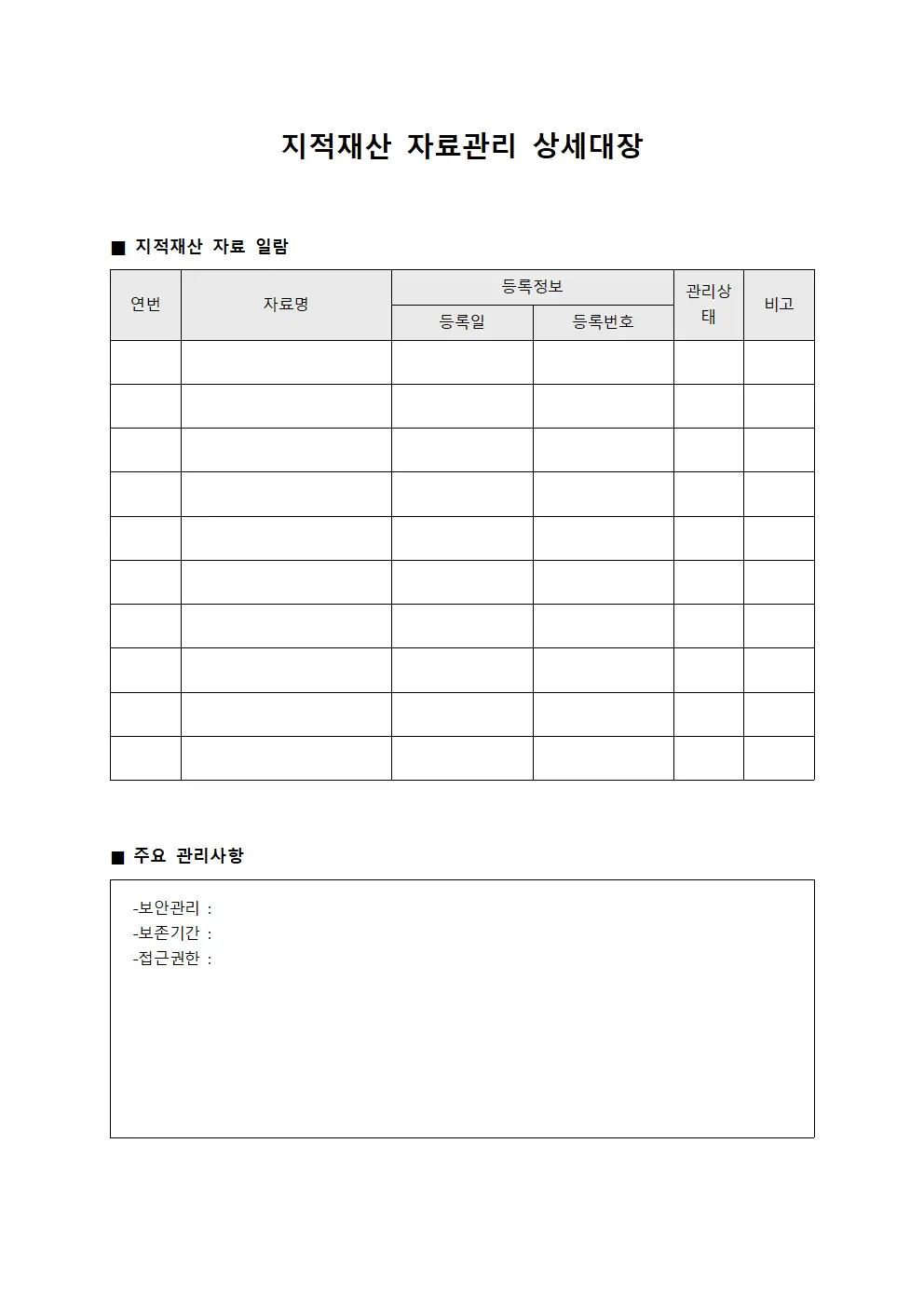 지적재산 자료관리 상세대장

■ 지적재산 자료 일람

| 연번 | 자료명 | 등록정보 | | 관리상태 | 비고 |
|---|---|---|---|---|---|
| | | 등록일 | 등록번호 | | |
| | | | | | |
| | | | | | |
| | | | | | |
| | | | | | |
| | | | | | |
| | | | | | |
| | | | | | |
| | | | | | |
| | | | | | |
| | | | | | |

■ 주요 관리사항

-보안관리 :
-보존기간 :
-접근권한 :